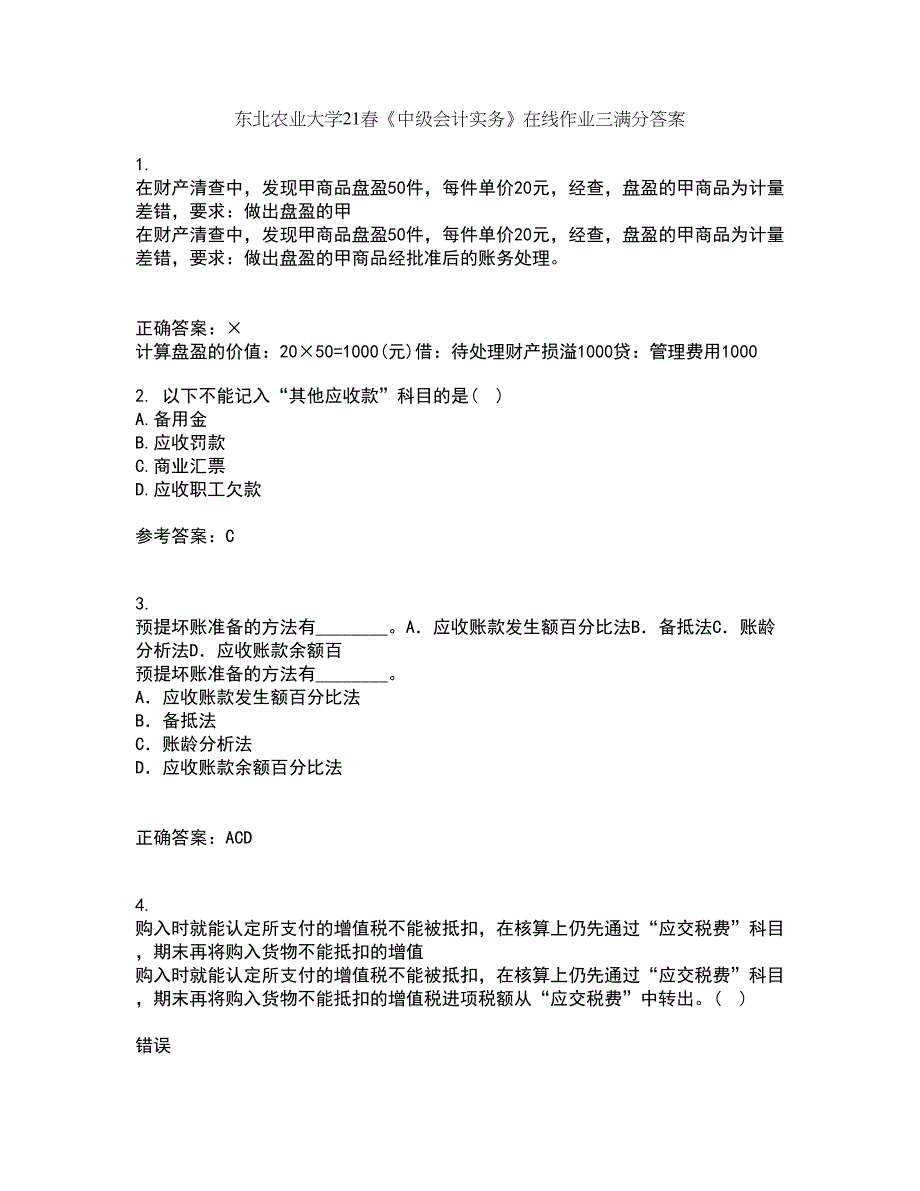 东北农业大学21春《中级会计实务》在线作业三满分答案

1.
在财产清查中，发现甲商品盘盈50件，每件单价20元，经查，盘盈的甲商品为计量差错，要求：做出盘盈的甲
在财产清查中，发现甲商品盘盈50件，每件单价20元，经查，盘盈的甲商品为计量差错，要求：做出盘盈的甲商品经批准后的账务处理。

正确答案：×
计算盘盈的价值：20×50=1000(元)借：待处理财产损溢1000贷：管理费用1000

2. 以下不能记入“其他应收款”科目的是( )
A.备用金
B.应收罚款
C.商业汇票
D.应收职工欠款

参考答案：C

3.
预提坏账准备的方法有________。A．应收账款发生额百分比法B．备抵法C．账龄分析法D．应收账款余额百
预提坏账准备的方法有________。
A．应收账款发生额百分比法
B．备抵法
C．账龄分析法
D．应收账款余额百分比法

正确答案：ACD

4.
购入时就能认定所支付的增值税不能被抵扣，在核算上仍先通过“应交税费”科目，期末再将购入货物不能抵扣的增值
购入时就能认定所支付的增值税不能被抵扣，在核算上仍先通过“应交税费”科目，期末再将购入货物不能抵扣的增值税进项税额从“应交税费”中转出。( )

错误